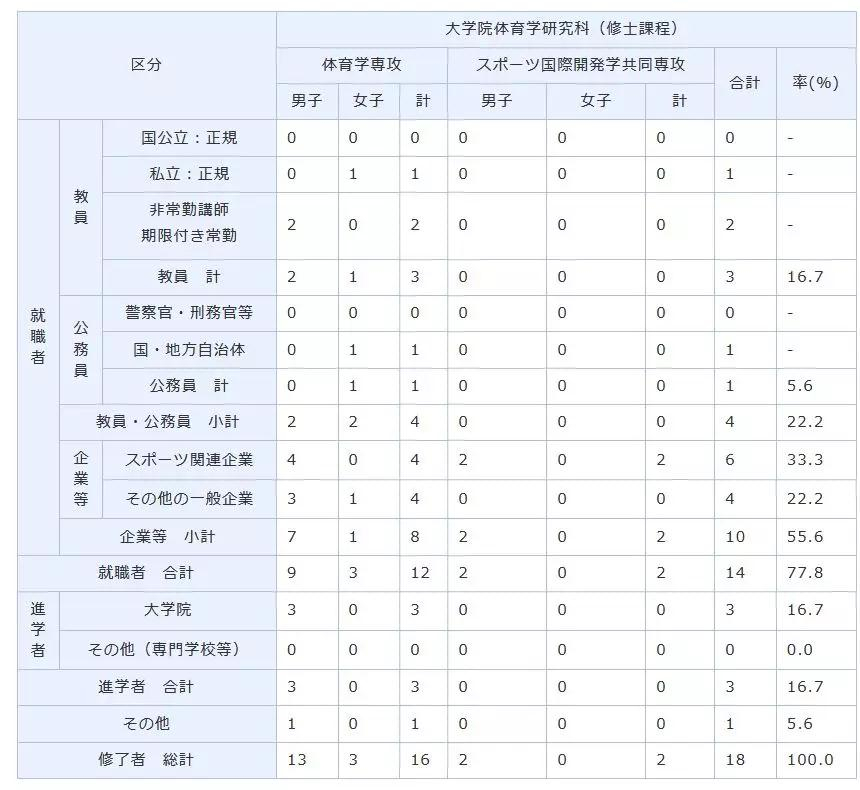 | 区分 | | | 大学院体育学研究科（修士課程） | | | | | | | |
|---|---|---|---|---|---|---|---|---|---|---|
| | | | 体育学専攻 | | | スポーツ国際開発学共同専攻 | | | 合計 | 率(%) |
| | | | 男子 | 女子 | 計 | 男子 | 女子 | 計 | | |
| 就職者 | 教員 | 国公立：正規 | 0 | 0 | 0 | 0 | 0 | 0 | 0 | - |
| | | 私立：正規 | 0 | 1 | 1 | 0 | 0 | 0 | 1 | - |
| | | 非常勤講師 期限付き常勤 | 2 | 0 | 2 | 0 | 0 | 0 | 2 | - |
| | | 教員　計 | 2 | 1 | 3 | 0 | 0 | 0 | 3 | 16.7 |
| | 公務員 | 警察官・刑務官等 | 0 | 0 | 0 | 0 | 0 | 0 | 0 | - |
| | | 国・地方自治体 | 0 | 1 | 1 | 0 | 0 | 0 | 1 | - |
| | | 公務員　計 | 0 | 1 | 1 | 0 | 0 | 0 | 1 | 5.6 |
| | 教員・公務員　小計 | | 2 | 2 | 4 | 0 | 0 | 0 | 4 | 22.2 |
| | 企業等 | スポーツ関連企業 | 4 | 0 | 4 | 2 | 0 | 2 | 6 | 33.3 |
| | | その他の一般企業 | 3 | 1 | 4 | 0 | 0 | 0 | 4 | 22.2 |
| | 企業等　小計 | | 7 | 1 | 8 | 2 | 0 | 2 | 10 | 55.6 |
| 就職者　合計 | | | 9 | 3 | 12 | 2 | 0 | 2 | 14 | 77.8 |
| 進学者 | 大学院 | | 3 | 0 | 3 | 0 | 0 | 0 | 3 | 16.7 |
| | その他（専門学校等） | | 0 | 0 | 0 | 0 | 0 | 0 | 0 | 0.0 |
| 進学者　合計 | | | 3 | 0 | 3 | 0 | 0 | 0 | 3 | 16.7 |
| その他 | | | 1 | 0 | 1 | 0 | 0 | 0 | 1 | 5.6 |
| 修了者　総計 | | | 13 | 3 | 16 | 2 | 0 | 2 | 18 | 100.0 |